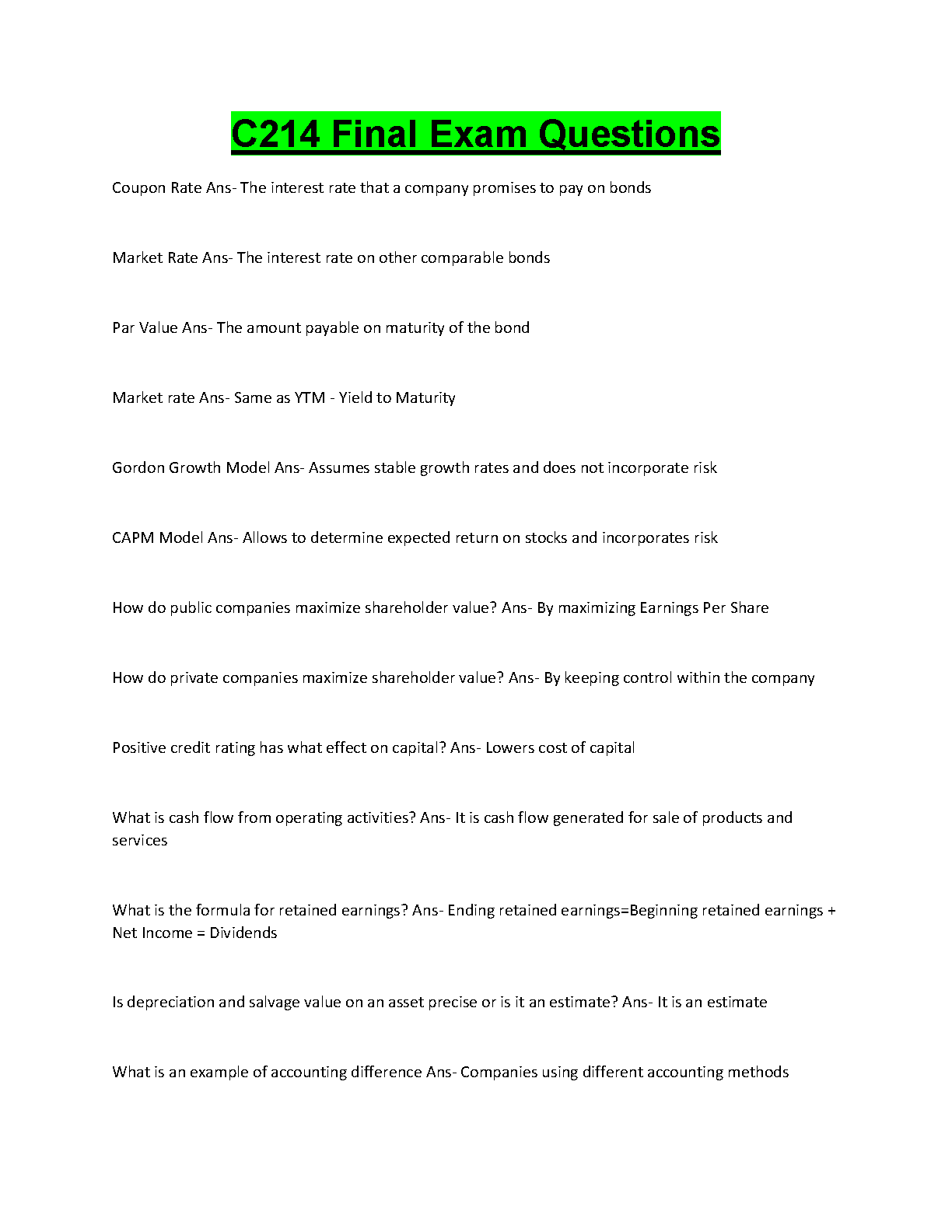 C214 Final Exam Questions

Coupon Rate Ans- The interest rate that a company promises to pay on bonds

Market Rate Ans- The interest rate on other comparable bonds

Par Value Ans- The amount payable on maturity of the bond

Market rate Ans- Same as YTM - Yield to Maturity

Gordon Growth Model Ans- Assumes stable growth rates and does not incorporate risk

CAPM Model Ans- Allows to determine expected return on stocks and incorporates risk

How do public companies maximize shareholder value? Ans- By maximizing Earnings Per Share

How do private companies maximize shareholder value? Ans- By keeping control within the company

Positive credit rating has what effect on capital? Ans- Lowers cost of capital

What is cash flow from operating activities? Ans- It is cash flow generated for sale of products and services

What is the formula for retained earnings? Ans- Ending retained earnings=Beginning retained earnings + Net Income = Dividends

Is depreciation and salvage value on an asset precise or is it an estimate? Ans- It is an estimate

What is an example of accounting difference Ans- Companies using different accounting methods